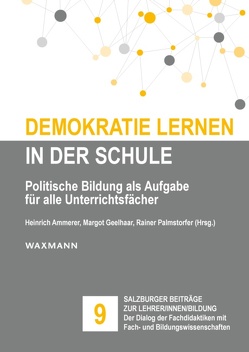 DEMOKRATIE LERNEN
IN DER SCHULE

Politische Bildung als Aufgabe für alle Unterrichtsfächer

Heinrich Ammerer, Margot Geelhaar, Rainer Palmstorfer (Hrsg.)

WAXMANN

9

SALZBURGER BEITRÄGE
ZUR LEHRER/INNEN/BILDUNG
Der Dialog der Fachdidaktiken mit Fach- und Bildungswissenschaften